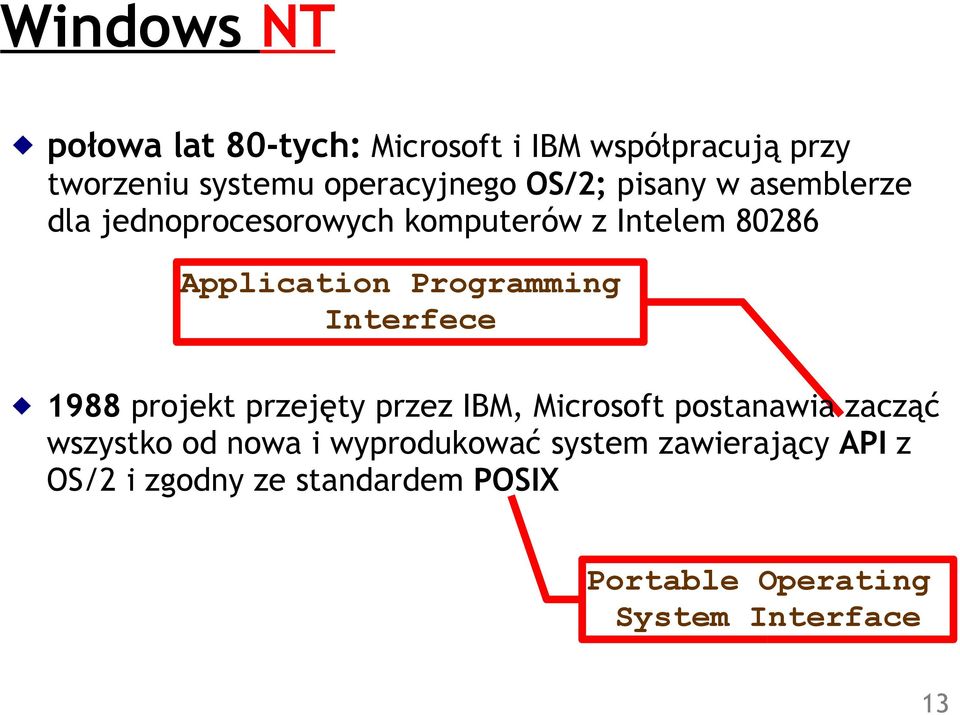 Windows NT

połowa lat 80-tych: Microsoft i IBM współpracują przy tworzeniu systemu operacyjnego OS/2; pisany w asemblerze dla jednoprocesorowych komputerów z Intelem 80286

Application Programming Interfece

1988 projekt przejęty przez IBM, Microsoft postanawia zacząć wszystko od nowa i wyprodukować system zawierający API z OS/2 i zgodny ze standardem POSIX

Portable Operating System Interface

13